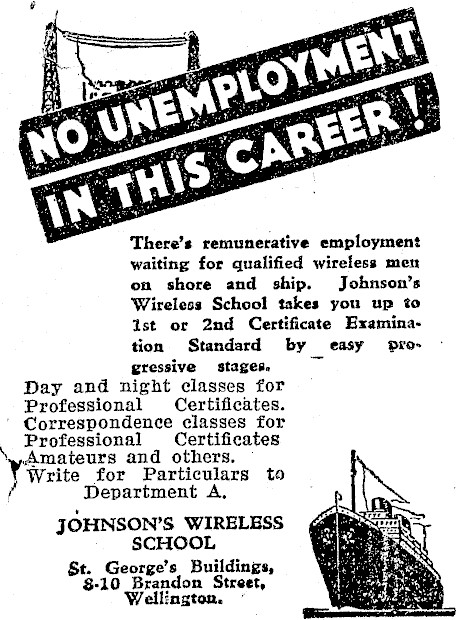 NO UNEMPLOYMENT IN THIS CAREER!

There's remunerative employment waiting for qualified wireless men on shore and ship. Johnson's Wireless School takes you up to 1st or 2nd Certificate Examination Standard by easy progressive stages.

Day and night classes for Professional Certificates. Correspondence classes for Professional Certificates Amateurs and others. Write for Particulars to Department A.

JOHNSON'S WIRELESS SCHOOL

St. George's Buildings, 8-10 Brandon Street, Wellington.